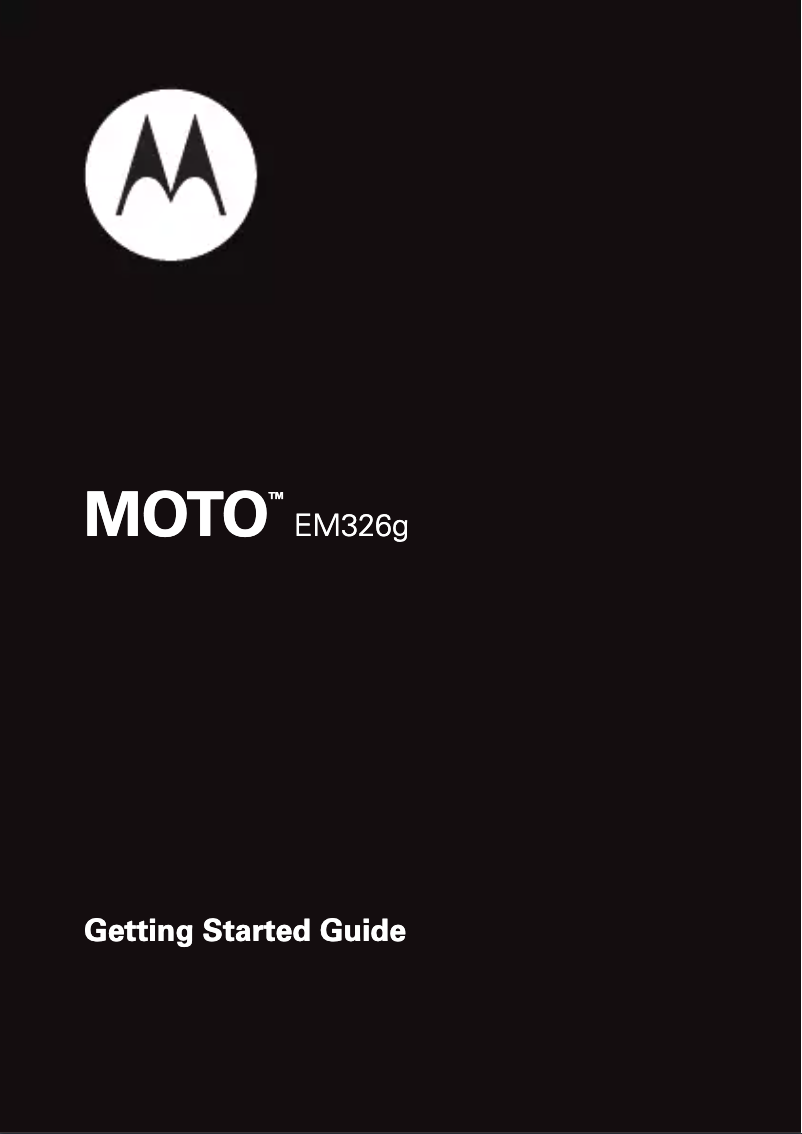 MOTO™ EM326g

Getting Started Guide